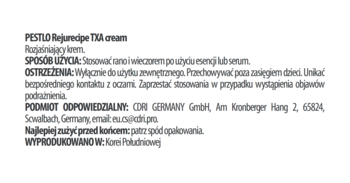 PESTLO Rejurecipe TXA cream
Rozjaśniający krem.
SPOSÓB UŻYCIA: Stosować rano i wieczorem po użyciu esencji lub serum.
OSTRZEŻENIA: Wyłącznie do użytku zewnętrznego. Przechowywać poza zasięgiem dzieci. Unikać bezpośredniego kontaktu z oczami. Zaprzestać stosowania w przypadku wystąpienia objawów podrażnienia.
PODMIOT ODPOWIEDZIALNY: CDRI GERMANY GmbH, Am Kronberger Hang 2, 65824, Scwalbach, Germany, email: eu.cs@cdri.pro.
Najlepiej zużyć przed końcem: patrz spód opakowania.
WYPRODUKOWANO W: Korei Południowej